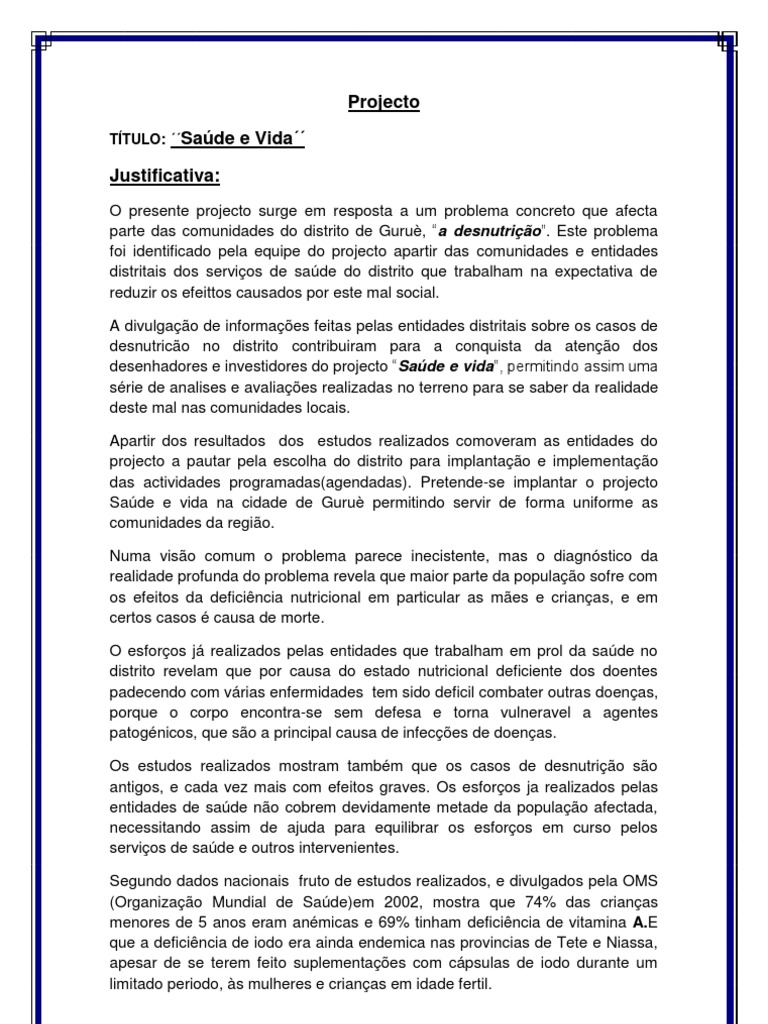 Projecto

TÍTULO: ´´Saúde e Vida´´

Justificativa:

O presente projecto surge em resposta a um problema concreto que afecta parte das comunidades do distrito de Guruè, "a desnutrição". Este problema foi identificado pela equipe do projecto apartir das comunidades e entidades distritais dos serviços de saúde do distrito que trabalham na expectativa de reduzir os efeittos causados por este mal social.

A divulgação de informações feitas pelas entidades distritais sobre os casos de desnutricão no distrito contribuiram para a conquista da atenção dos desenhadores e investidores do projecto "Saúde e vida", permitindo assim uma série de analises e avaliações realizadas no terreno para se saber da realidade deste mal nas comunidades locais.

Apartir dos resultados dos estudos realizados comoveram as entidades do projecto a pautar pela escolha do distrito para implantação e implementação das actividades programadas(agendadas). Pretende-se implantar o projecto Saúde e vida na cidade de Guruè permitindo servir de forma uniforme as comunidades da região.

Numa visão comum o problema parece inecistente, mas o diagnóstico da realidade profunda do problema revela que maior parte da população sofre com os efeitos da deficiência nutricional em particular as mães e crianças, e em certos casos é causa de morte.

O esforços já realizados pelas entidades que trabalham em prol da saúde no distrito revelam que por causa do estado nutricional deficiente dos doentes padecendo com várias enfermidades tem sido deficil combater outras doenças, porque o corpo encontra-se sem defesa e torna vulneravel a agentes patogénicos, que são a principal causa de infecções de doenças.

Os estudos realizados mostram também que os casos de desnutrição são antigos, e cada vez mais com efeitos graves. Os esforços ja realizados pelas entidades de saúde não cobrem devidamente metade da população afectada, necessitando assim de ajuda para equilibrar os esforços em curso pelos serviços de saúde e outros intervenientes.

Segundo dados nacionais fruto de estudos realizados, e divulgados pela OMS (Organização Mundial de Saúde)em 2002, mostra que 74% das crianças menores de 5 anos eram anémicas e 69% tinham deficiência de vitamina A.E que a deficiência de iodo era ainda endemica nas provincias de Tete e Niassa, apesar de se terem feito suplementações com cápsulas de iodo durante um limitado periodo, às mulheres e crianças em idade fertil.